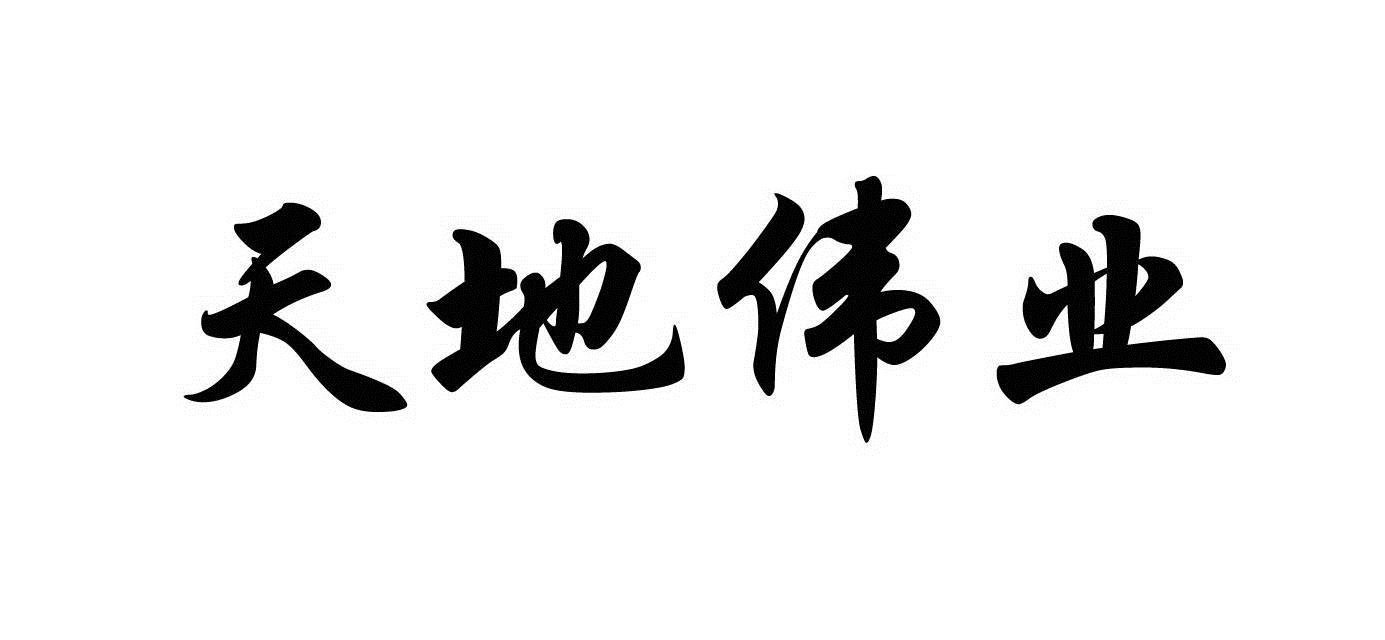 天地伟业